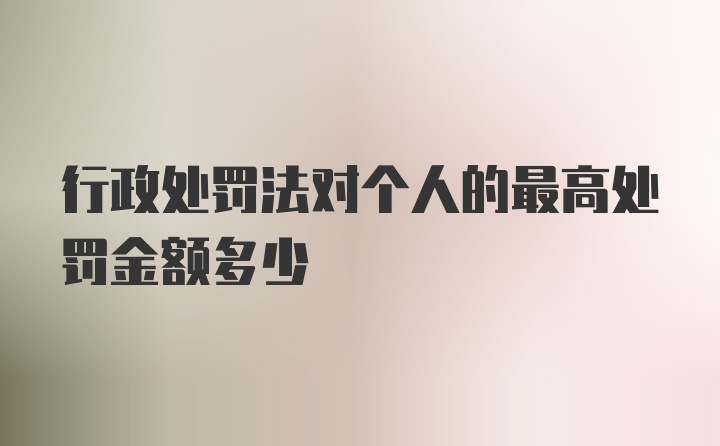 行政处罚法对个人的最高处罚金额多少